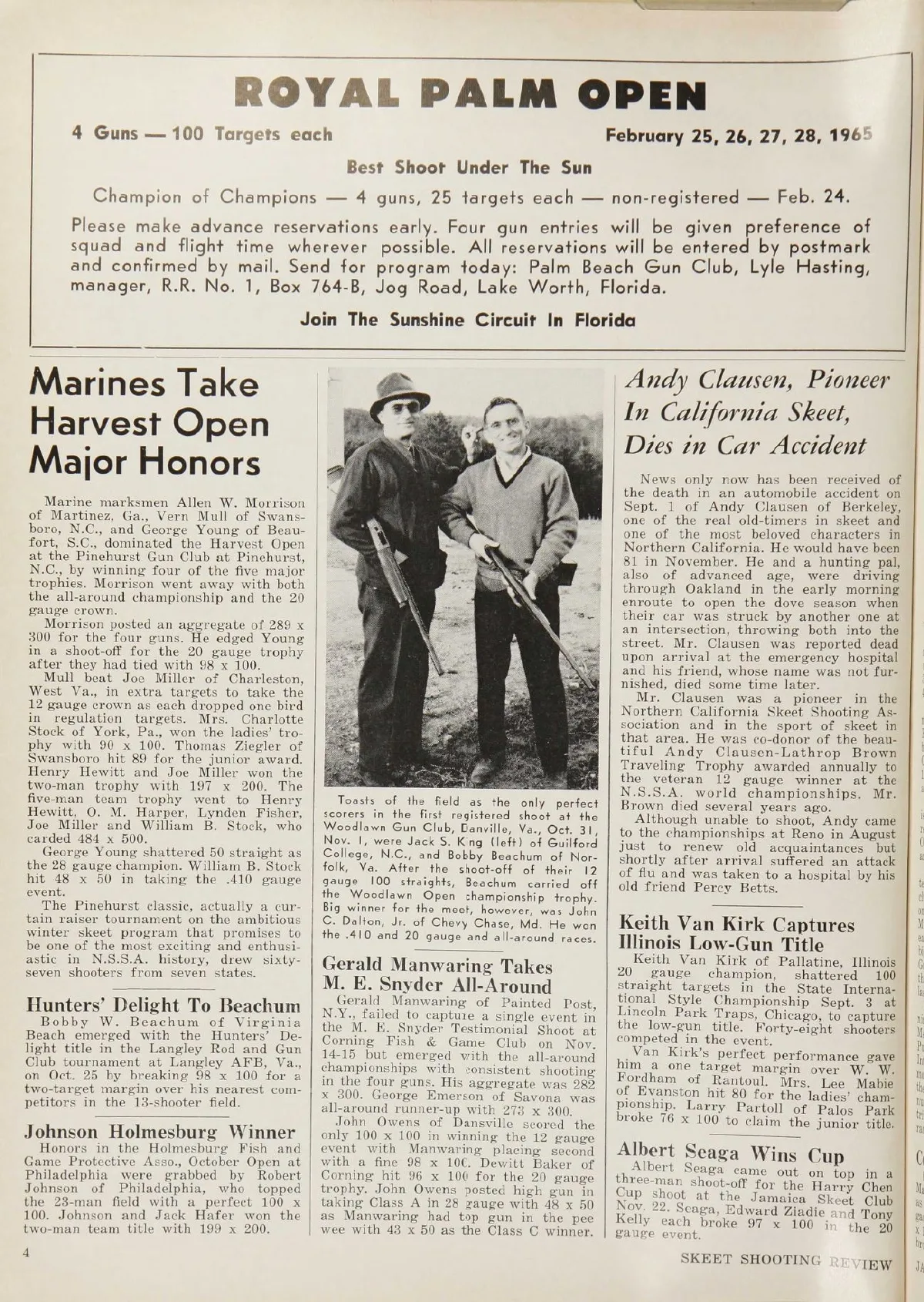 ROYAL PALM OPEN

4 Guns — 100 Targets each

February 25, 26, 27, 28, 1965

Best Shoot Under The Sun

Champion of Champions — 4 guns, 25 targets each — non-registered — Feb. 24.

Please make advance reservations early. Four gun entries will be given preference of squad and flight time wherever possible. All reservations will be entered by postmark and confirmed by mail. Send for program today: Palm Beach Gun Club, Lyle Hasting, manager, R.R. No. 1, Box 764-B, Jog Road, Lake Worth, Florida.

Join The Sunshine Circuit In Florida

Marines Take Harvest Open Major Honors

Marine marksmen Allen W. Morrison of Martinez, Ga., Vern Mull of Swansboro, N.C., and George Young of Beaufort, S.C., dominated the Harvest Open at the Pinehurst Gun Club at Pinehurst, N.C., by winning four of the five major trophies. Morrison went away with both the all-around championship and the 20 gauge crown.

Morrison posted an aggregate of 289 x 300 for the four guns. He edged Young in a shoot-off for the 20 gauge trophy after they had tied with 98 x 100.

Mull beat Joe Miller of Charleston, West Va., in extra targets to take the 12 gauge crown as each dropped one bird in regulation targets. Mrs. Charlotte Stock of York, Pa., won the ladies' trophy with 90 x 100. Thomas Ziegler of Swansboro hit 89 for the junior award. Henry Hewitt and Joe Miller won the two-man trophy with 197 x 200. The five-man team trophy went to Henry Hewitt, O. M. Harper, Lynden Fisher, Joe Miller and William B. Stock, who carded 484 x 500.

George Young shattered 50 straight as the 28 gauge champion. William B. Stock hit 48 x 50 in taking the .410 gauge event.

The Pinehurst classic, actually a curtain raiser tournament on the ambitious winter skeet program that promises to be one of the most exciting and enthusiastic in N.S.S.A. history, drew sixty-seven shooters from seven states.

Hunters' Delight To Beachum

Bobby W. Beachum of Virginia Beach emerged with the Hunters' Delight title in the Langley Rod and Gun Club tournament at Langley AFB, Va., on Oct. 25 by breaking 98 x 100 for a two-target margin over his nearest competitors in the 13-shooter field.

Johnson Holmesburg Winner

Honors in the Holmesburg Fish and Game Protective Asso., October Open at Philadelphia were grabbed by Robert Johnson of Philadelphia, who topped the 23-man field with a perfect 100 x 100. Johnson and Jack Hafer won the two-man team title with 199 x 200.

Toasts of the field as the only perfect scorers in the first registered shoot at the Woodlawn Gun Club, Danville, Va., Oct. 31, Nov. 1, were Jack S. King (left) of Guilford College, N.C., and Bobby Beachum of Norfolk, Va. After the shoot-off of their 12 gauge 100 straights, Beachum carried off the Woodlawn Open championship trophy. Big winner for the meet, however, was John C. Dalton, Jr. of Chevy Chase, Md. He won the .410 and 20 gauge and all-around races.

Gerald Manwaring Takes M. E. Snyder All-Around

Gerald Manwaring of Painted Post, N.Y., failed to capture a single event in the M. E. Snyder Testimonial Shoot at Corning Fish & Game Club on Nov. 14-15 but emerged with the all-around championships with consistent shooting in the four guns. His aggregate was 282 x 300. George Emerson of Savona was all-around runner-up with 273 x 300.

John Owens of Dansville scored the only 100 x 100 in winning the 12 gauge event with Manwaring placing second with a fine 98 x 100. Dewitt Baker of Corning hit 96 x 100 for the 20 gauge trophy. John Owens posted high gun in taking Class A in 28 gauge with 48 x 50 as Manwaring had top gun in the pee wee with 43 x 50 as the Class C winner.

Andy Clausen, Pioneer In California Skeet, Dies in Car Accident

News only now has been received of the death in an automobile accident on Sept. 1 of Andy Clausen of Berkeley, one of the real old-timers in skeet and one of the most beloved characters in Northern California. He would have been 81 in November. He and a hunting pal, also of advanced age, were driving through Oakland in the early morning enroute to open the dove season when their car was struck by another one at an intersection, throwing both into the street. Mr. Clausen was reported dead upon arrival at the emergency hospital and his friend, whose name was not furnished, died some time later.

Mr. Clausen was a pioneer in the Northern California Skeet Shooting Association and in the sport of skeet in that area. He was co-donor of the beautiful Andy Clausen-Lathrop Brown Traveling Trophy awarded annually to the veteran 12 gauge winner at the N.S.S.A. world championships. Mr. Brown died several years ago.

Although unable to shoot, Andy came to the championships at Reno in August just to renew old acquaintances but shortly after arrival suffered an attack of flu and was taken to a hospital by his old friend Percy Betts.

Keith Van Kirk Captures Illinois Low-Gun Title

Keith Van Kirk of Pallatine, Illinois 20 gauge champion, shattered 100 straight targets in the State International Style Championship Sept. 3 at Lincoln Park Traps, Chicago, to capture the low-gun title. Forty-eight shooters competed in the event.

Van Kirk's perfect performance gave him a one target margin over W. W. Fordham of Rantoul. Mrs. Lee Mabie of Evanston hit 80 for the ladies' championship. Larry Partoll of Palos Park broke 76 x 100 to claim the junior title.

Albert Seaga Wins Cup

Albert Seaga came out on top in a three-man shoot-off for the Harry Chen Cup shoot at the Jamaica Skeet Club Nov. 22. Seaga, Edward Ziadie and Tony Kelly each broke 97 x 100 in the 20 gauge event.

4

SKEET SHOOTING REVIEW